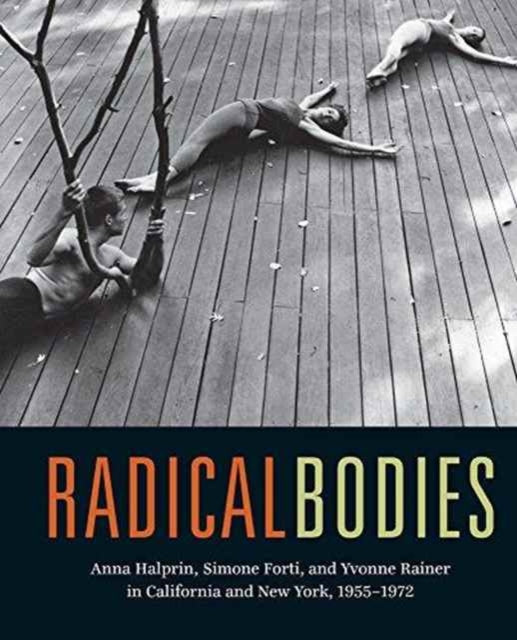 RADICALBODIES

Anna Halprin, Simone Forti, and Yvonne Rainer in California and New York, 1955–1972